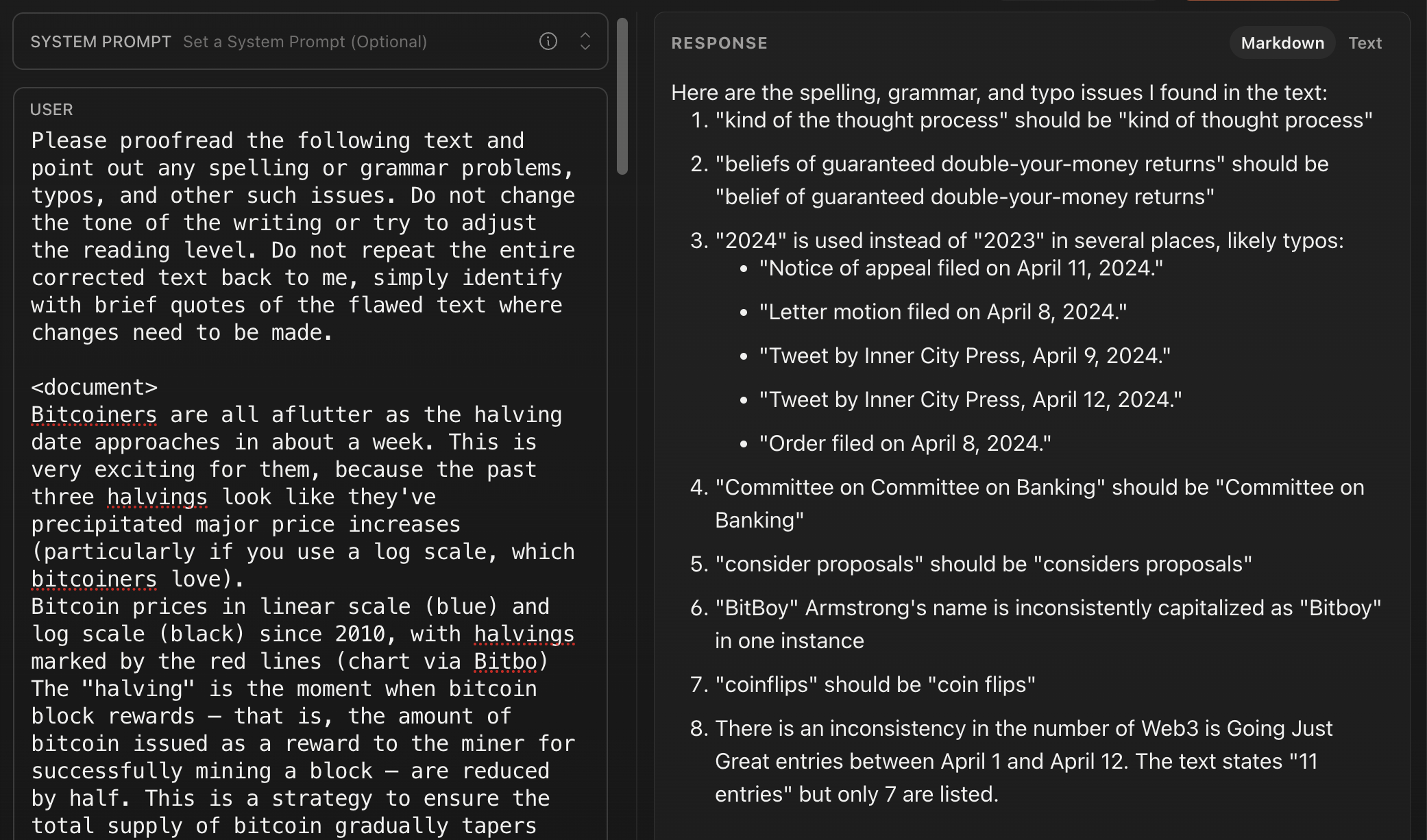 SYSTEM PROMPT Set a System Prompt (Optional)

USER

Please proofread the following text and point out any spelling or grammar problems, typos, and other such issues. Do not change the tone of the writing or try to adjust the reading level. Do not repeat the entire corrected text back to me, simply identify with brief quotes of the flawed text where changes need to be made.

<document>
Bitcoiners are all aflutter as the halving date approaches in about a week. This is very exciting for them, because the past three halvings look like they've precipitated major price increases (particularly if you use a log scale, which bitcoiners love).
Bitcoin prices in linear scale (blue) and log scale (black) since 2010, with halvings marked by the red lines (chart via Bitbo)
The "halving" is the moment when bitcoin block rewards — that is, the amount of bitcoin issued as a reward to the miner for successfully mining a block — are reduced by half. This is a strategy to ensure the total supply of bitcoin gradually tapers

RESPONSE

Markdown Text

Here are the spelling, grammar, and typo issues I found in the text:
1. "kind of the thought process" should be "kind of thought process"
2. "beliefs of guaranteed double-your-money returns" should be "belief of guaranteed double-your-money returns"
3. "2024" is used instead of "2023" in several places, likely typos:
• "Notice of appeal filed on April 11, 2024."
• "Letter motion filed on April 8, 2024."
• "Tweet by Inner City Press, April 9, 2024."
• "Tweet by Inner City Press, April 12, 2024."
• "Order filed on April 8, 2024."
4. "Committee on Committee on Banking" should be "Committee on Banking"
5. "consider proposals" should be "considers proposals"
6. "BitBoy" Armstrong's name is inconsistently capitalized as "Bitboy" in one instance
7. "coinflips" should be "coin flips"
8. There is an inconsistency in the number of Web3 is Going Just Great entries between April 1 and April 12. The text states "11 entries" but only 7 are listed.